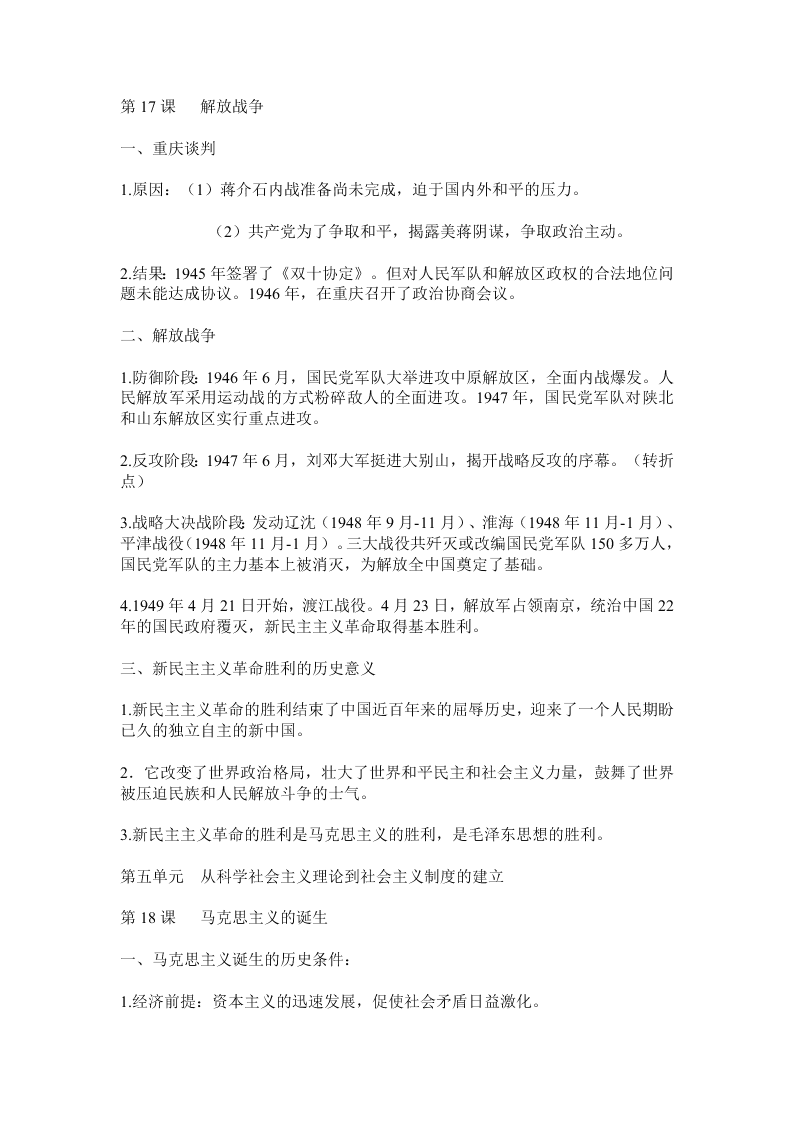 第 17 课　解放战争

一、重庆谈判

1.原因：（1）蒋介石内战准备尚未完成，迫于国内外和平的压力。

（2）共产党为了争取和平，揭露美蒋阴谋，争取政治主动。

2.结果：1945 年签署了《双十协定》。但对人民军队和解放区政权的合法地位问题未能达成协议。1946 年，在重庆召开了政治协商会议。

二、解放战争

1.防御阶段：1946 年 6 月，国民党军队大举进攻中原解放区，全面内战爆发。人民解放军采用运动战的方式粉碎敌人的全面进攻。1947 年，国民党军队对陕北和山东解放区实行重点进攻。

2.反攻阶段：1947 年 6 月，刘邓大军挺进大别山，揭开战略反攻的序幕。（转折点）

3.战略大决战阶段：发动辽沈（1948 年 9 月-11 月）、淮海（1948 年 11 月-1 月）、平津战役（1948 年 11 月-1 月）。三大战役共歼灭或改编国民党军队 150 多万人，国民党军队的主力基本上被消灭，为解放全中国奠定了基础。

4.1949 年 4 月 21 日开始，渡江战役。4 月 23 日，解放军占领南京，统治中国 22 年的国民政府覆灭，新民主主义革命取得基本胜利。

三、新民主主义革命胜利的历史意义

1.新民主主义革命的胜利结束了中国近百年来的屈辱历史，迎来了一个人民期盼已久的独立自主的新中国。

2．它改变了世界政治格局，壮大了世界和平民主和社会主义力量，鼓舞了世界被压迫民族和人民解放斗争的士气。

3.新民主主义革命的胜利是马克思主义的胜利，是毛泽东思想的胜利。

第五单元　从科学社会主义理论到社会主义制度的建立

第 18 课　马克思主义的诞生

一、马克思主义诞生的历史条件：

1.经济前提：资本主义的迅速发展，促使社会矛盾日益激化。